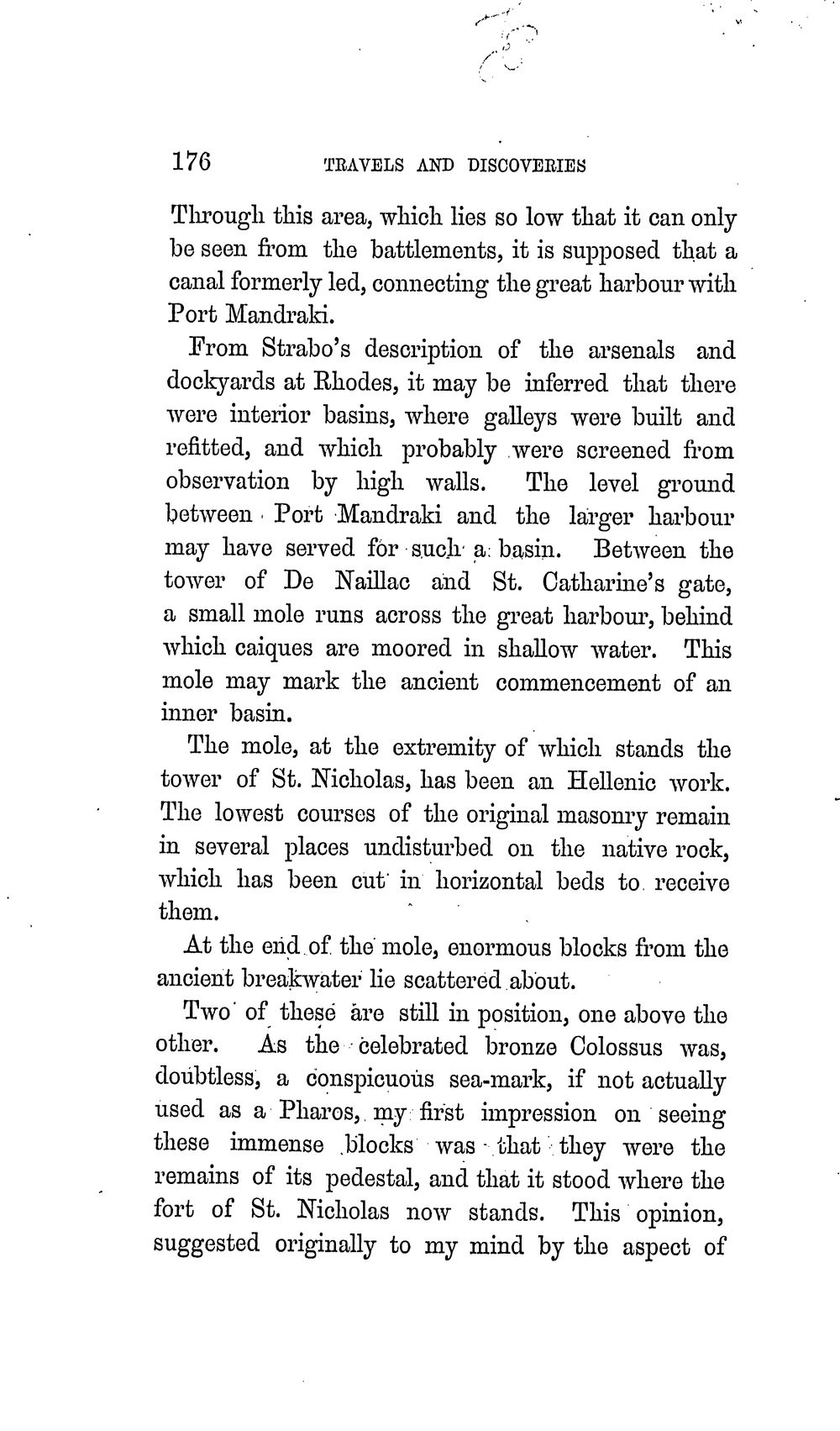 176 TRAVELS AND DISCOVERIES

Through this area, which lies so low that it can only be seen from the battlements, it is supposed that a canal formerly led, connecting the great harbour with Port Mandraki.

From Strabo's description of the arsenals and dockyards at Rhodes, it may be inferred that there were interior basins, where galleys were built and refitted, and which probably were screened from observation by high walls. The level ground between Port Mandraki and the larger harbour may have served for such a basin. Between the tower of De Naillac and St. Catharine's gate, a small mole runs across the great harbour, behind which caiques are moored in shallow water. This mole may mark the ancient commencement of an inner basin.

The mole, at the extremity of which stands the tower of St. Nicholas, has been an Hellenic work. The lowest courses of the original masonry remain in several places undisturbed on the native rock, which has been cut in horizontal beds to receive them.

At the end of the mole, enormous blocks from the ancient breakwater lie scattered about.

Two of these are still in position, one above the other. As the celebrated bronze Colossus was, doubtless, a conspicuous sea-mark, if not actually used as a Pharos, my first impression on seeing these immense blocks was that they were the remains of its pedestal, and that it stood where the fort of St. Nicholas now stands. This opinion, suggested originally to my mind by the aspect of